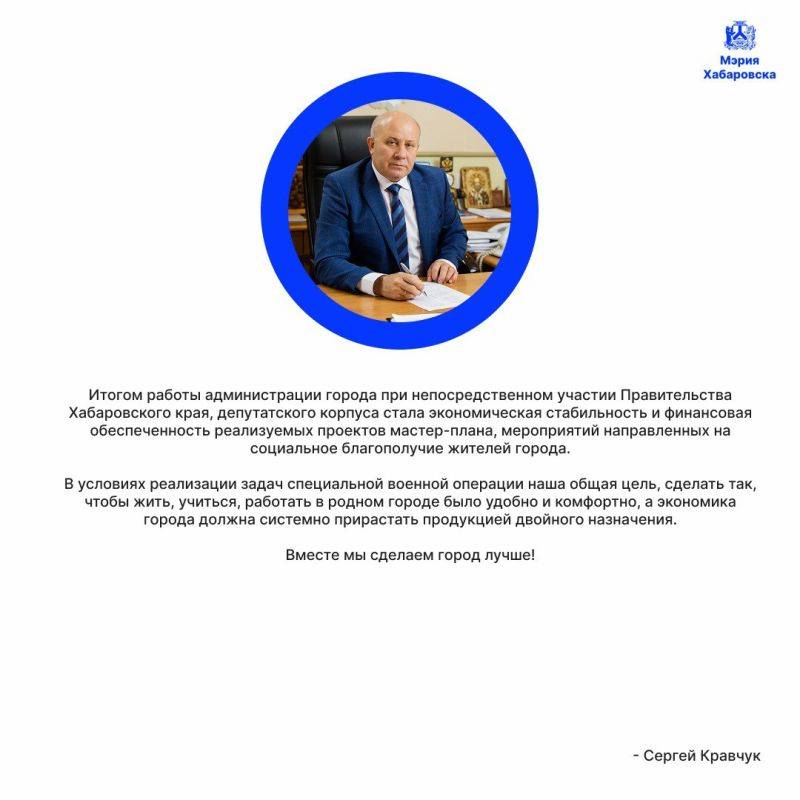 Мэрия Хабаровска

Итогом работы администрации города при непосредственном участии Правительства Хабаровского края, депутатского корпуса стала экономическая стабильность и финансовая обеспеченность реализуемых проектов мастер-плана, мероприятий направленных на социальное благополучие жителей города.

В условиях реализации задач специальной военной операции наша общая цель, сделать так, чтобы жить, учиться, работать в родном городе было удобно и комфортно, а экономика города должна системно прирастать продукцией двойного назначения.

Вместе мы сделаем город лучше!

- Сергей Кравчук